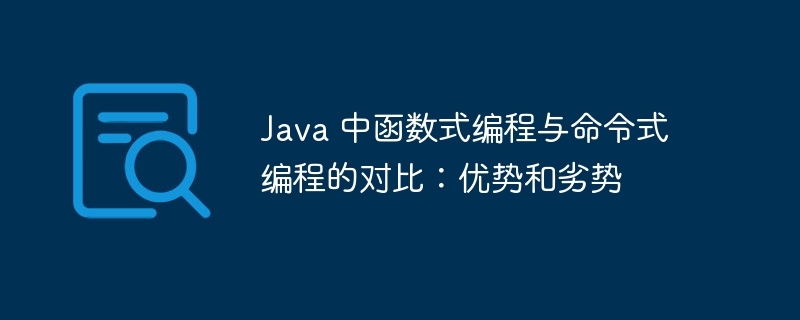 Java 中函数式编程与命令式编程的对比：优势和劣势